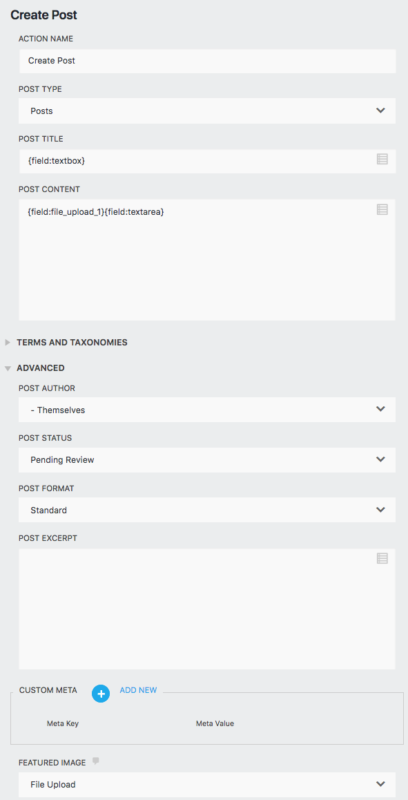 Create Post

ACTION NAME

Create Post

POST TYPE

Posts

POST TITLE

{field:textbox}

POST CONTENT

{field:file_upload_1}{field:textarea}

TERMS AND TAXONOMIES

ADVANCED

POST AUTHOR

- Themselves

POST STATUS

Pending Review

POST FORMAT

Standard

POST EXCERPT

CUSTOM META

ADD NEW

Meta Key

Meta Value

FEATURED IMAGE

File Upload